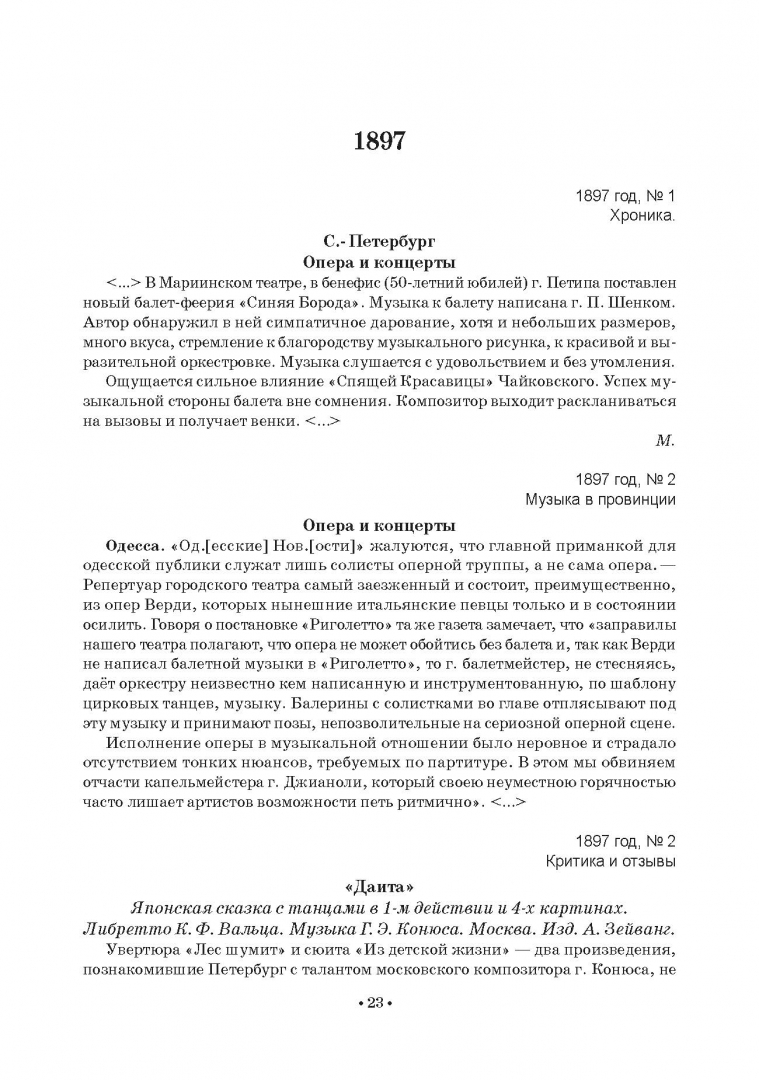 1897

1897 год, № 1
Хроника.

С.- Петербург
Опера и концерты

<...> В Мариинском театре, в бенефис (50-летний юбилей) г. Петипа поставлен новый балет-феерия «Синяя Борода». Музыка к балету написана г. П. Шенком. Автор обнаружил в ней симпатичное дарование, хотя и небольших размеров, много вкуса, стремление к благородству музыкального рисунка, к красивой и выразительной оркестровке. Музыка слушается с удовольствием и без утомления.

Ощущается сильное влияние «Спящей Красавицы» Чайковского. Успех музыкальной стороны балета вне сомнения. Композитор выходит раскланиваться на вызовы и получает венки. <...>

М.

1897 год, № 2
Музыка в провинции

Опера и концерты

Одесса. «Од.[есские] Нов.[ости]» жалуются, что главной приманкой для одесской публики служат лишь солисты оперной труппы, а не сама опера. — Репертуар городского театра самый заезженный и состоит, преимущественно, из опер Верди, которых нынешние итальянские певцы только и в состоянии осилить. Говоря о постановке «Риголетто» та же газета замечает, что «заправилы нашего театра полагают, что опера не может обойтись без балета и, так как Верди не написал балетной музыки в «Риголетто», то г. балетмейстер, не стесняясь, даёт оркестру неизвестно кем написанную и инструментованную, по шаблону цирковых танцев, музыку. Балерины с солистками во главе отплясывают под эту музыку и принимают позы, непозволительные на сериозной оперной сцене.

Исполнение оперы в музыкальной отношении было неровное и страдало отсутствием тонких нюансов, требуемых по партитуре. В этом мы обвиняем отчасти капельмейстера г. Джианоли, который своею неуместною горячностью часто лишает артистов возможности петь ритмично». <...>

1897 год, № 2
Критика и отзывы

«Даита»
Японская сказка с танцами в 1-м действии и 4-х картинах.
Либретто К. Ф. Вальца. Музыка Г. Э. Конюса. Москва. Изд. А. Зейванг.

Увертюра «Лес шумит» и сюита «Из детской жизни» — два произведения, познакомившие Петербург с талантом московского композитора г. Конюса, не

• 23 •